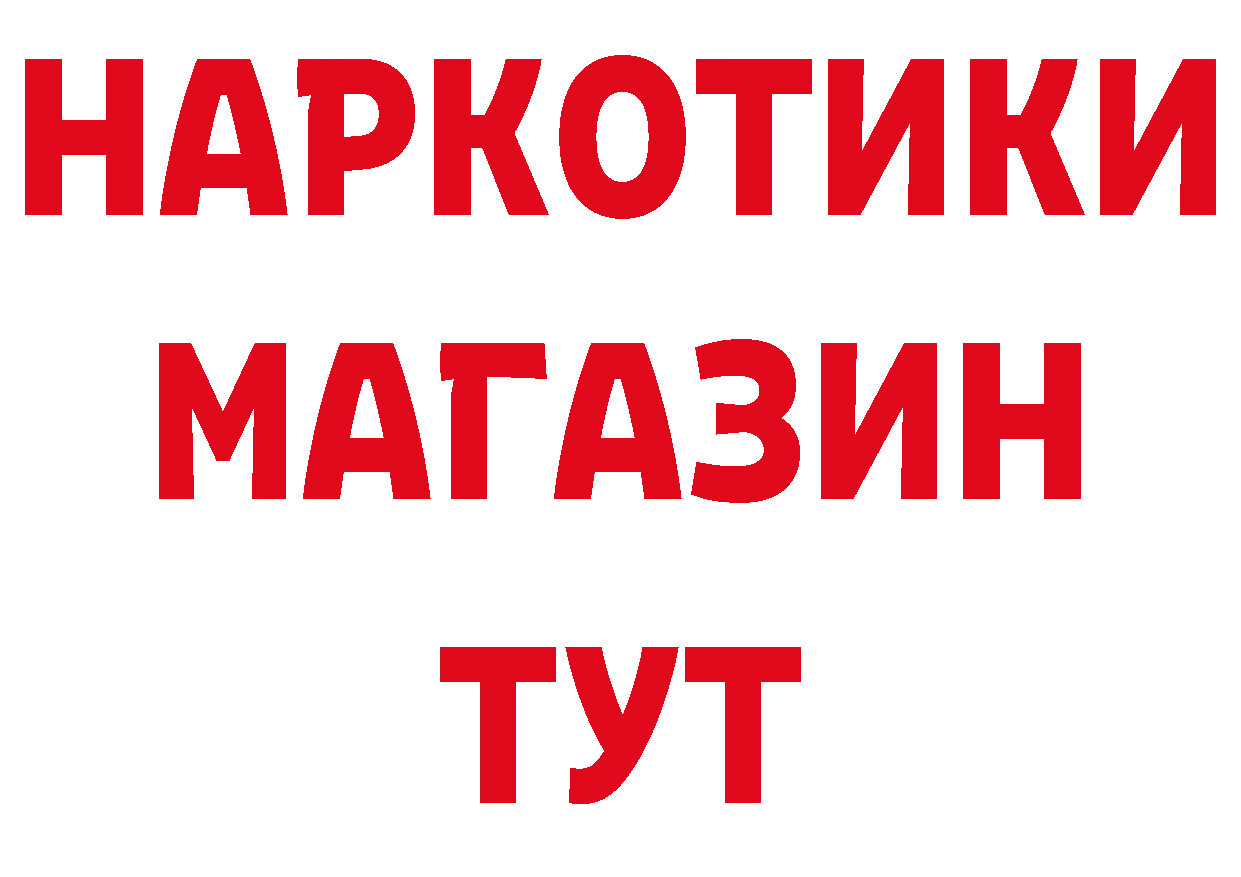 НАРКОТИКИ
МАГАЗИН
ТУТ